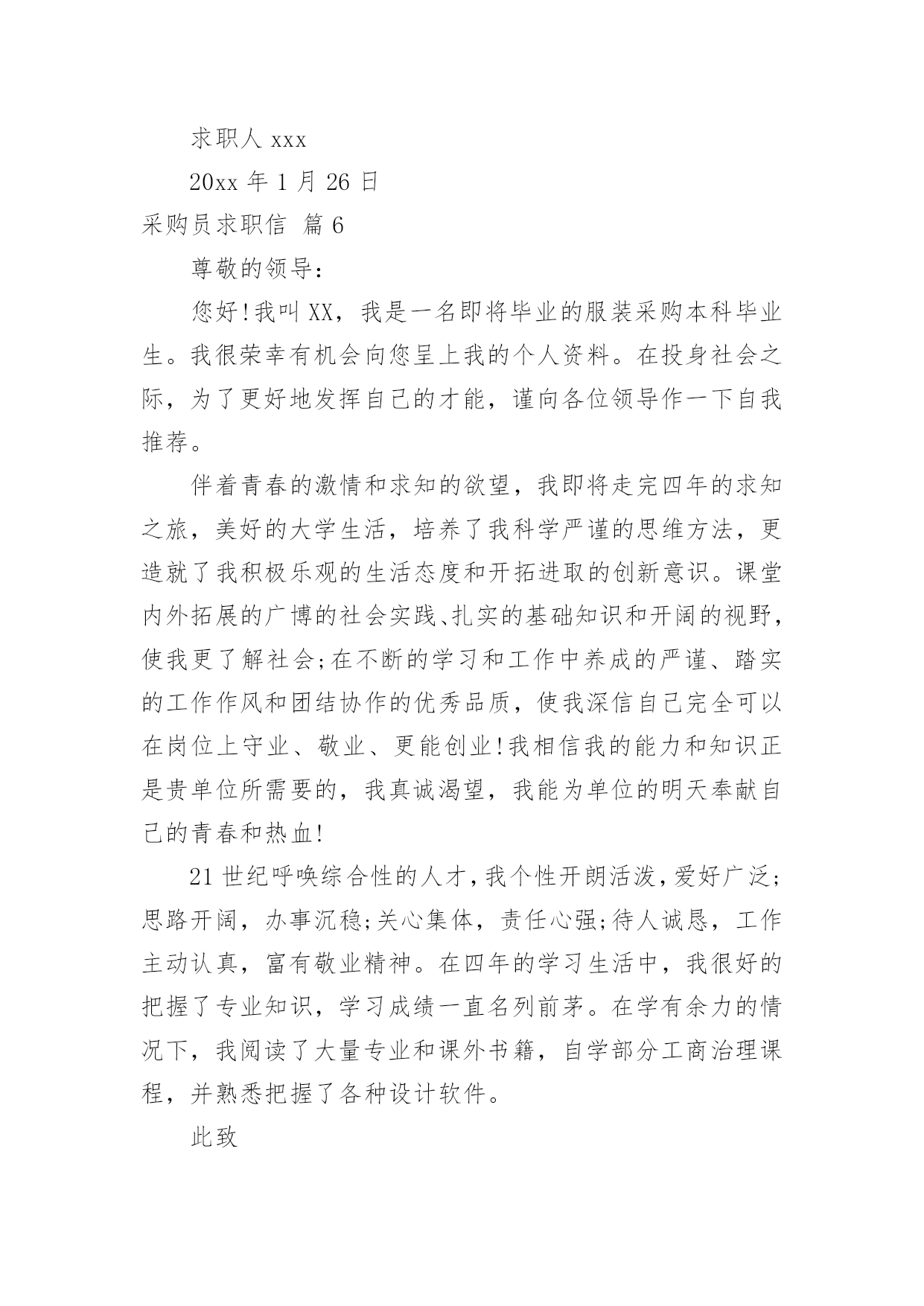 求职人 xxx

20xx 年 1 月 26 日

采购员求职信 篇 6

尊敬的领导：

您好！我叫 XX，我是一名即将毕业的服装采购本科毕业生。我很荣幸有机会向您呈上我的个人资料。在投身社会之际，为了更好地发挥自己的才能，谨向各位领导作一下自我推荐。

伴着青春的激情和求知的欲望，我即将走完四年的求知之旅，美好的大学生活，培养了我科学严谨的思维方法，更造就了我积极乐观的生活态度和开拓进取的创新意识。课堂内外拓展的广博的社会实践、扎实的基础知识和开阔的视野，使我更了解社会；在不断的学习和工作中养成的严谨、踏实的工作作风和团结协作的优秀品质，使我深信自己完全可以在岗位上守业、敬业、更能创业！我相信我的能力和知识正是贵单位所需要的，我真诚渴望，我能为单位的明天奉献自己的青春和热血！

21 世纪呼唤综合性的人才，我个性开朗活泼，爱好广泛；思路开阔，办事沉稳；关心集体，责任心强；待人诚恳，工作主动认真，富有敬业精神。在四年的学习生活中，我很好的把握了专业知识，学习成绩一直名列前茅。在学有余力的情况下，我阅读了大量专业和课外书籍，自学部分工商治理课程，并熟悉把握了各种设计软件。

此致